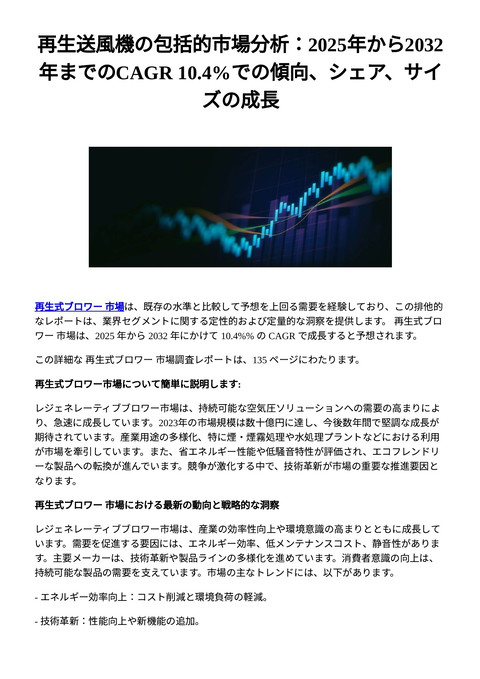 再生送風機の包括的市場分析：2025年から2032年までのCAGR 10.4%での傾向、シェア、サイズの成長

再生式ブロワー 市場は、既存の水準と比較して予想を上回る需要を経験しており、この排他的なレポートは、業界セグメントに関する定性的および定量的な洞察を提供します。 再生式ブロワー 市場は、2025 年から 2032 年にかけて 10.4%% の CAGR で成長すると予想されます。

この詳細な 再生式ブロワー 市場調査レポートは、135 ページにわたります。

再生式ブロワー市場について簡単に説明します:

レジェネレーティブブロワー市場は、持続可能な空気圧ソリューションへの需要の高まりにより、急速に成長しています。2023年の市場規模は数十億円に達し、今後数年間で堅調な成長が期待されています。産業用途の多様化、特に煙・煙霧処理や水処理プラントなどにおける利用が市場を牽引しています。また、省エネルギー性能や低騒音特性が評価され、エコフレンドリーな製品への転換が進んでいます。競争が激化する中で、技術革新が市場の重要な推進要因となります。

再生式ブロワー 市場における最新の動向と戦略的な洞察

レジェネレーティブブロワー市場は、産業の効率性向上や環境意識の高まりとともに成長しています。需要を促進する要因には、エネルギー効率、低メンテナンスコスト、静音性があります。主要メーカーは、技術革新や製品ラインの多様化を進めています。消費者意識の向上は、持続可能な製品の需要を支えています。市場の主なトレンドには、以下があります。

- エネルギー効率向上：コスト削減と環境負荷の軽減。

- 技術革新：性能向上や新機能の追加。